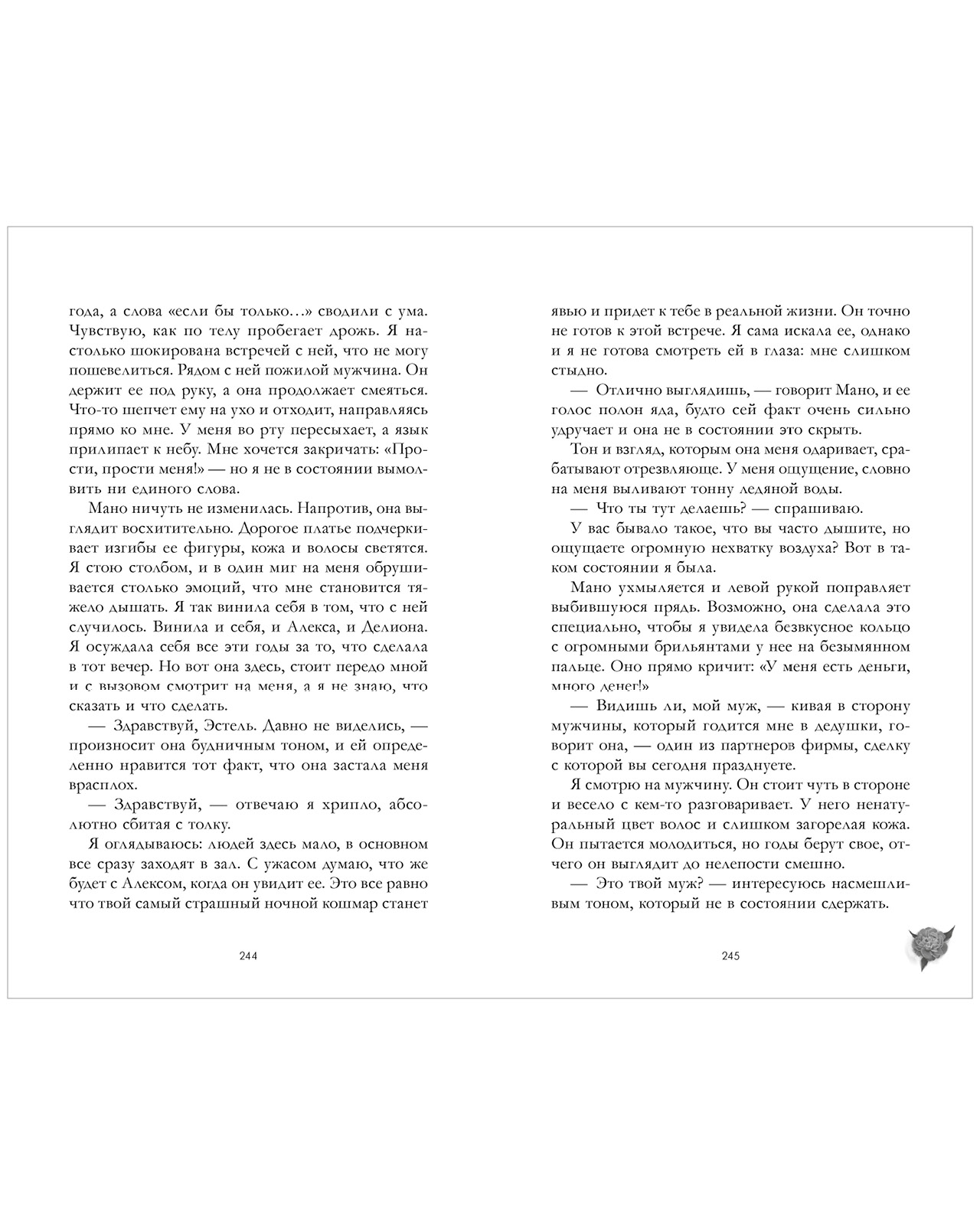 года, а слова «если бы только…» сводили с ума. Чувствую, как по телу пробегает дрожь. Я настолько шокирована встречей с ней, что не могу пошевелиться. Рядом с ней пожилой мужчина. Он держит ее под руку, а она продолжает смеяться. Что-то шепчет ему на ухо и отходит, направляясь прямо ко мне. У меня во рту пересыхает, а язык прилипает к небу. Мне хочется закричать: «Прости, прости меня!» — но я не в состоянии вымолвить ни единого слова.

Мано ничуть не изменилась. Напротив, она выглядит восхитительно. Дорогое платье подчеркивает изгибы ее фигуры, кожа и волосы светятся. Я стою столбом, и в один миг на меня обрушивается столько эмоций, что мне становится тяжело дышать. Я так винила себя в том, что с ней случилось. Винила и себя, и Алекса, и Делиона. Я осуждала себя все эти годы за то, что сделала в тот вечер. Но вот она здесь, стоит передо мной и с вызовом смотрит на меня, а я не знаю, что сказать и что сделать.

— Здравствуй, Эстель. Давно не виделись, — произносит она будничным тоном, и ей определенно нравится тот факт, что она застала меня врасплох.

— Здравствуй, — отвечаю я хрипло, абсолютно сбитая с толку.

Я оглядываюсь: людей здесь мало, в основном все сразу заходят в зал. С ужасом думаю, что же будет с Алексом, когда он увидит ее. Это все равно что твой самый страшный ночной кошмар станет

244

явью и придет к тебе в реальной жизни. Он точно не готов к этой встрече. Я сама искала ее, однако и я не готова смотреть ей в глаза: мне слишком стыдно.

— Отлично выглядишь, — говорит Мано, и ее голос полон яда, будто сей факт очень сильно удручает и она не в состоянии это скрыть.

Тон и взгляд, которым она меня одаривает, срабатывают отрезвляюще. У меня ощущение, словно на меня выливают тонну ледяной воды.

— Что ты тут делаешь? — спрашиваю.

У вас бывало такое, что вы часто дышите, но ощущаете огромную нехватку воздуха? Вот в таком состоянии я была.

Мано ухмыляется и левой рукой поправляет выбившуюся прядь. Возможно, она сделала это специально, чтобы я увидела безвкусное кольцо с огромными брильянтами у нее на безымянном пальце. Оно прямо кричит: «У меня есть деньги, много денег!»

— Видишь ли, мой муж, — кивая в сторону мужчины, который годится мне в дедушки, говорит она, — один из партнеров фирмы, сделку с которой вы сегодня празднуете.

Я смотрю на мужчину. Он стоит чуть в стороне и весело с кем-то разговаривает. У него ненатуральный цвет волос и слишком загорелая кожа. Он пытается молодиться, но годы берут свое, отчего он выглядит до нелепости смешно.

— Это твой муж? — интересуюсь насмешливым тоном, который не в состоянии сдержать.

245